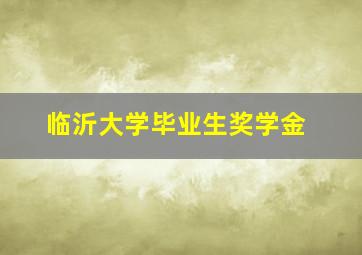 临沂大学毕业生奖学金